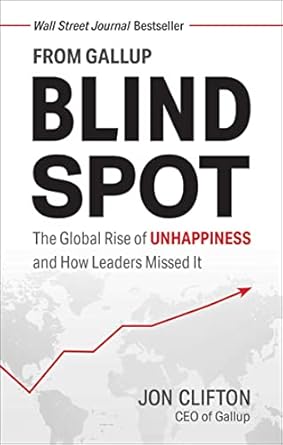 Wall Street Journal Bestseller

FROM GALLUP

BLIND SPOT

The Global Rise of UNHAPPINESS and How Leaders Missed It

JON CLIFTON
CEO of Gallup